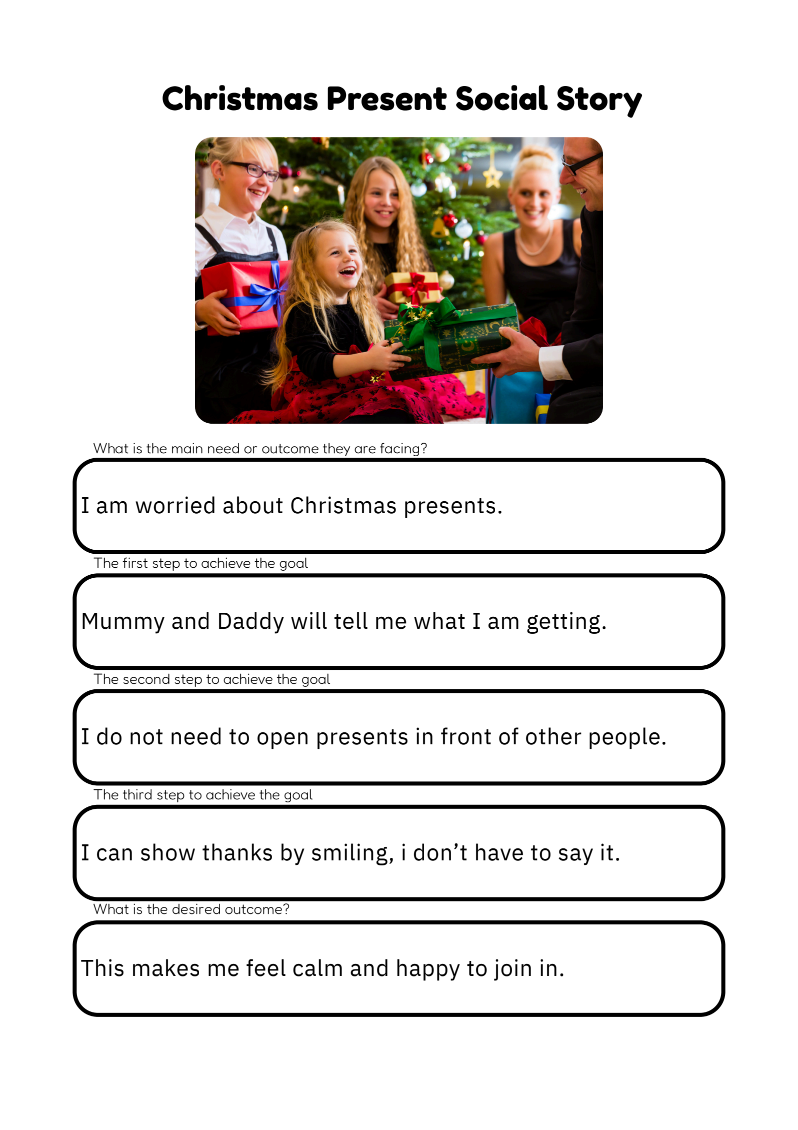 Christmas Present Social Story

What is the main need or outcome they are facing?

I am worried about Christmas presents.

The first step to achieve the goal

Mummy and Daddy will tell me what I am getting.

The second step to achieve the goal

I do not need to open presents in front of other people.

The third step to achieve the goal

I can show thanks by smiling, i don't have to say it.

What is the desired outcome?

This makes me feel calm and happy to join in.